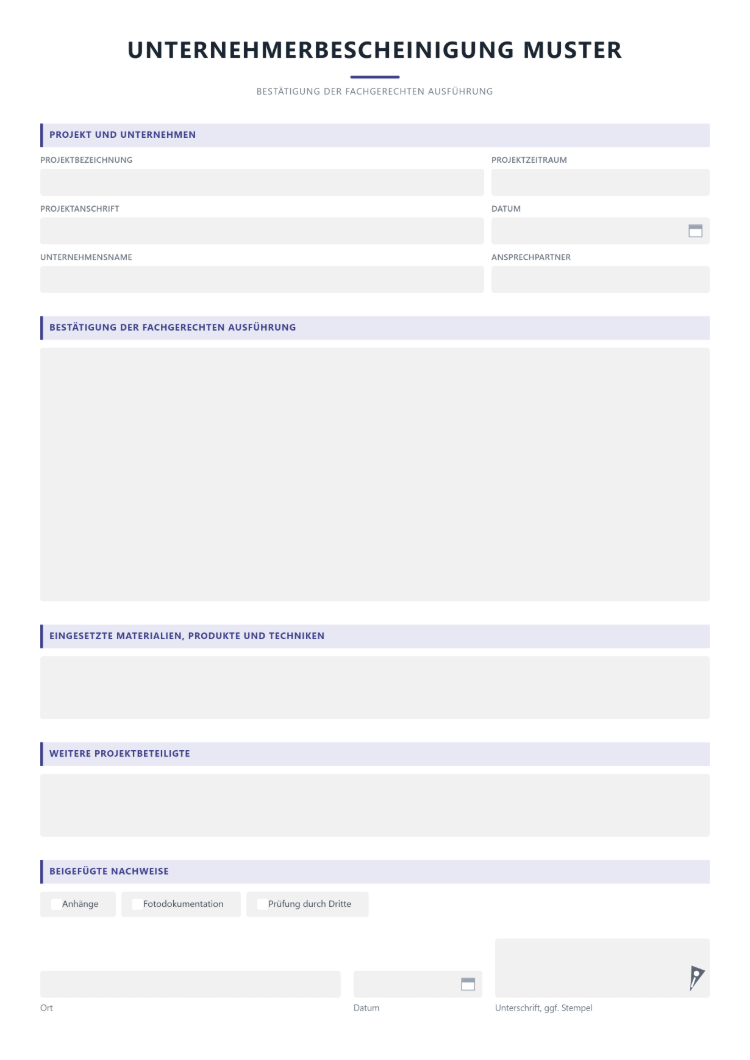 UNTERNEHMERBESCHEINIGUNG MUSTER

BESTÄTIGUNG DER FACHGERECHTEN AUSFÜHRUNG

PROJEKT UND UNTERNEHMEN

PROJEKTBEZEICHNUNG

PROJEKTZEITRAUM

PROJEKTANSCHRIFT

DATUM

UNTERNEHMENSNAME

ANSPRECHPARTNER

BESTÄTIGUNG DER FACHGERECHTEN AUSFÜHRUNG

EINGESETZTE MATERIALIEN, PRODUKTE UND TECHNIKEN

WEITERE PROJEKTBETEILIGTE

BEIGEFÜGTE NACHWEISE

☐ Anhänge ☐ Fotodokumentation ☐ Prüfung durch Dritte

Ort

Datum

Unterschrift, ggf. Stempel